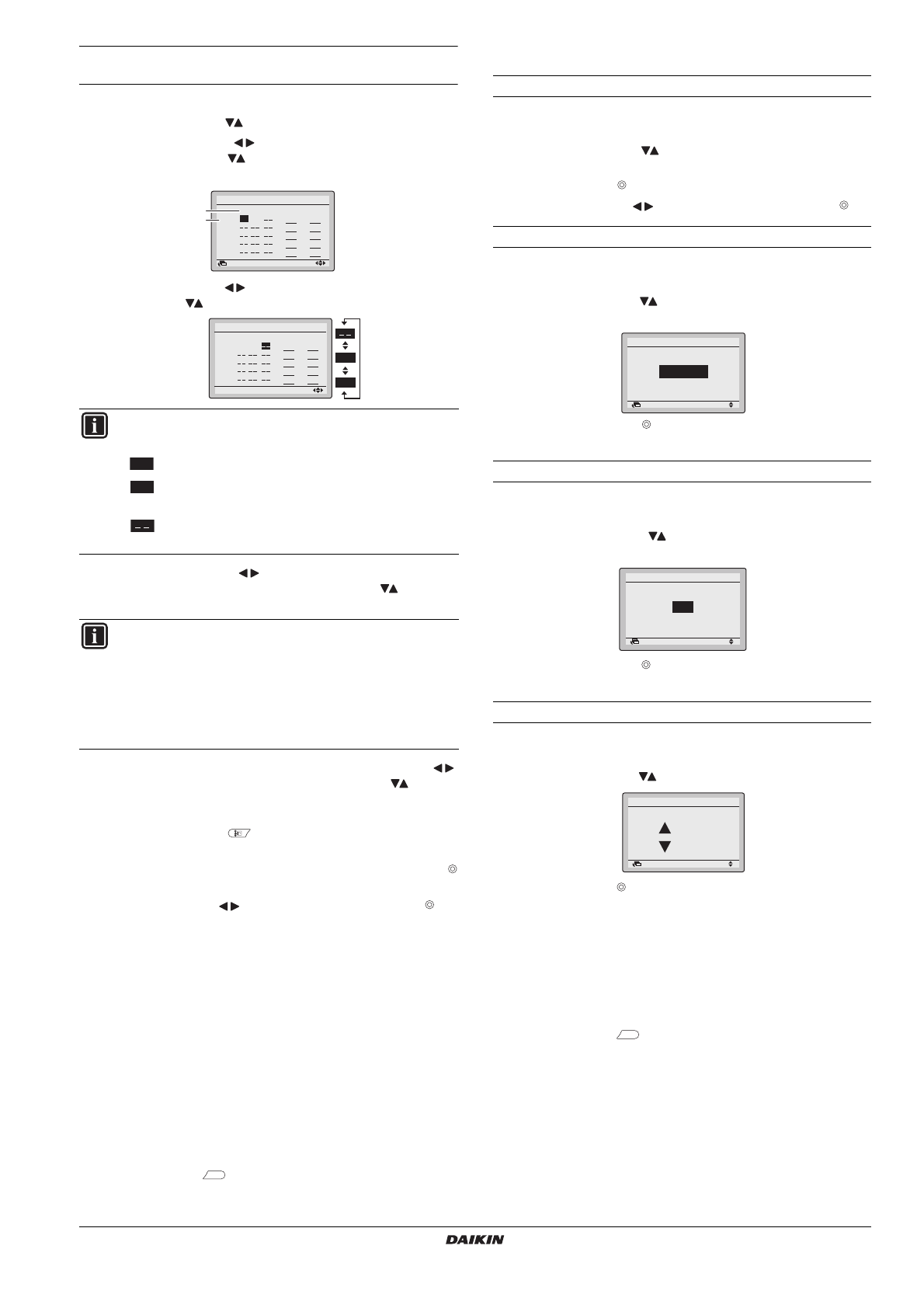 DAIKIN